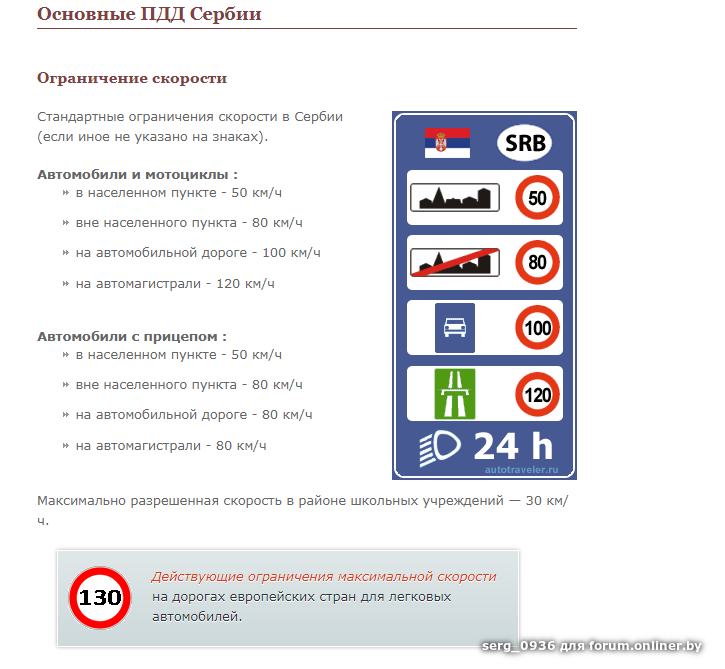 Основные ПДД Сербии

Ограничение скорости

Стандартные ограничения скорости в Сербии (если иное не указано на знаках).

Автомобили и мотоциклы :
» в населенном пункте - 50 км/ч
» вне населенного пункта - 80 км/ч
» на автомобильной дороге - 100 км/ч
» на автомагистрали - 120 км/ч

Автомобили с прицепом :
» в населенном пункте - 50 км/ч
» вне населенного пункта - 80 км/ч
» на автомобильной дороге - 80 км/ч
» на автомагистрали - 80 км/ч

SRB
50
80
100
120
24 h
autotraveler.ru

Максимально разрешенная скорость в районе школьных учреждений — 30 км/ч.

130
Действующие ограничения максимальной скорости на дорогах европейских стран для легковых автомобилей.

serg_0936 для forum.onliner.by